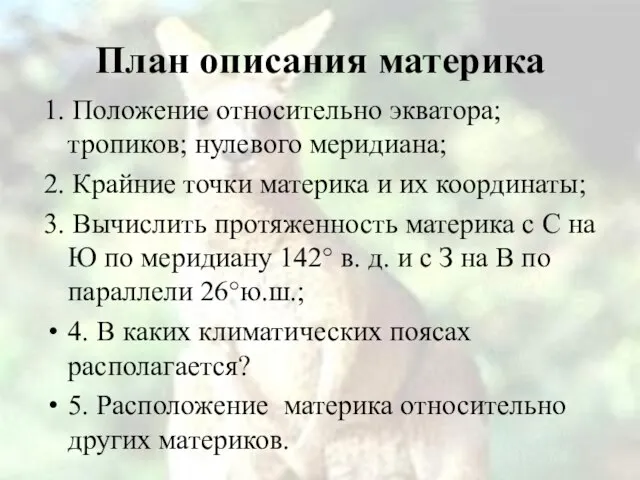 План описания материка

1. Положение относительно экватора; тропиков; нулевого меридиана;

2. Крайние точки материка и их координаты;

3. Вычислить протяженность материка с С на Ю по меридиану 142° в. д. и с З на В по параллели 26°ю.ш.;

• 4. В каких климатических поясах располагается?

• 5. Расположение материка относительно других материков.